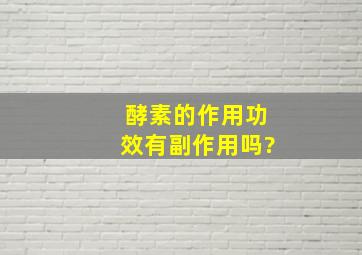 酵素的作用功效有副作用吗?